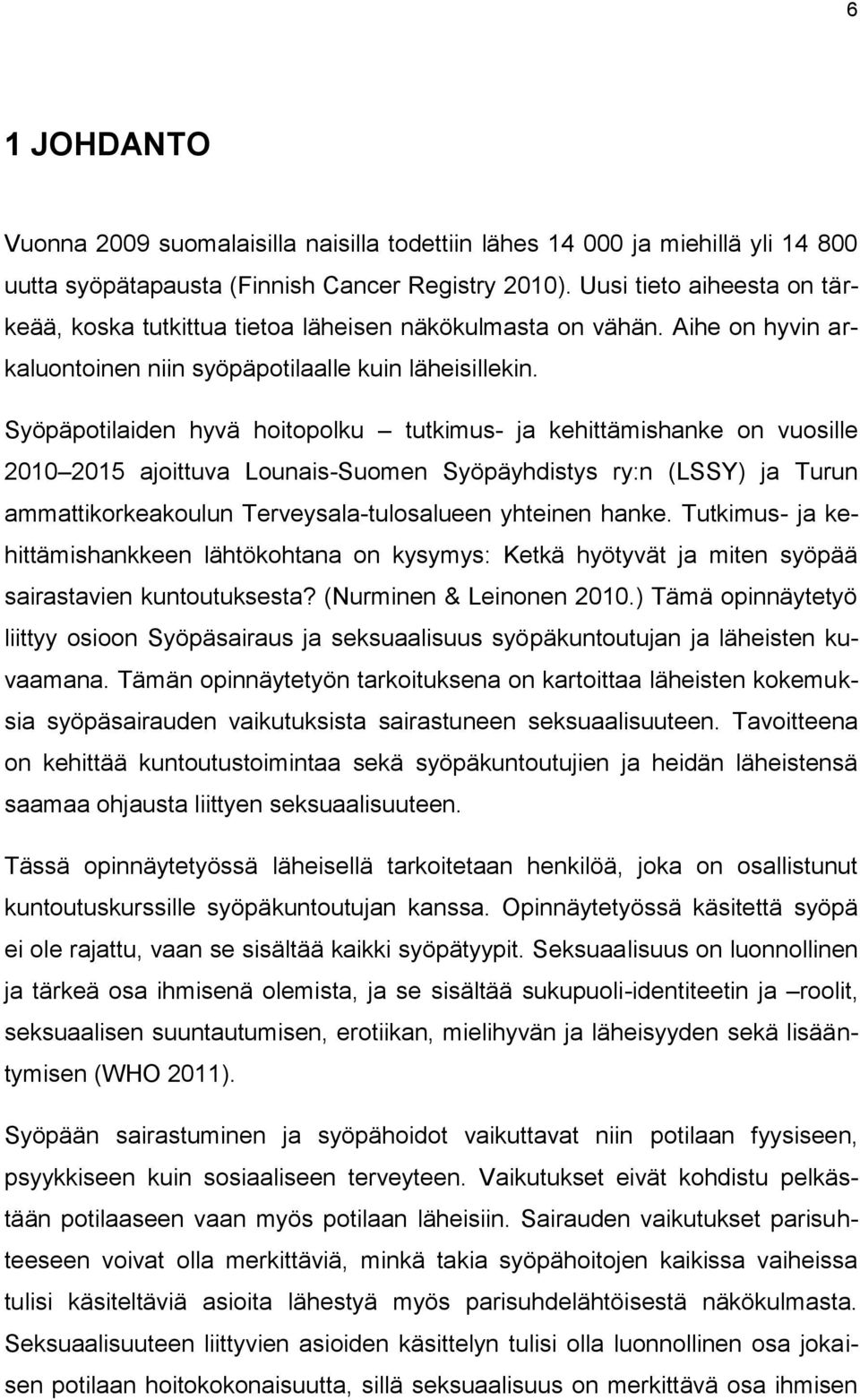 6

1 JOHDANTO

Vuonna 2009 suomalaisilla naisilla todettiin lähes 14 000 ja miehillä yli 14 800 uutta syöpätapausta (Finnish Cancer Registry 2010). Uusi tieto aiheesta on tärkeää, koska tutkittua tietoa läheisen näkökulmasta on vähän. Aihe on hyvin arkaluontoinen niin syöpäpotilaalle kuin läheisillekin.

Syöpäpotilaiden hyvä hoitopolku – tutkimus- ja kehittämishanke on vuosille 2010–2015 ajoittuva Lounais-Suomen Syöpäyhdistys ry:n (LSSY) ja Turun ammattikorkeakoulun Terveysala-tulosalueen yhteinen hanke. Tutkimus- ja kehittämishankkeen lähtökohtana on kysymys: Ketkä hyötyvät ja miten syöpää sairastavien kuntoutuksesta? (Nurminen & Leinonen 2010.) Tämä opinnäytetyö liittyy osioon Syöpäsairaus ja seksuaalisuus syöpäkuntoutujan ja läheisten kuvaamana. Tämän opinnäytetyön tarkoituksena on kartoittaa läheisten kokemuksia syöpäsairauden vaikutuksista sairastuneen seksuaalisuuteen. Tavoitteena on kehittää kuntoutustoimintaa sekä syöpäkuntoutujien ja heidän läheistensä saamaa ohjausta liittyen seksuaalisuuteen.

Tässä opinnäytetyössä läheisellä tarkoitetaan henkilöä, joka on osallistunut kuntoutuskurssille syöpäkuntoutujan kanssa. Opinnäytetyössä käsitettä syöpä ei ole rajattu, vaan se sisältää kaikki syöpätyypit. Seksuaalisuus on luonnollinen ja tärkeä osa ihmisenä olemista, ja se sisältää sukupuoli-identiteetin ja –roolit, seksuaalisen suuntautumisen, erotiikan, mielihyvän ja läheisyyden sekä lisääntymisen (WHO 2011).

Syöpään sairastuminen ja syöpähoidot vaikuttavat niin potilaan fyysiseen, psyykkiseen kuin sosiaaliseen terveyteen. Vaikutukset eivät kohdistu pelkästään potilaaseen vaan myös potilaan läheisiin. Sairauden vaikutukset parisuhteeseen voivat olla merkittäviä, minkä takia syöpähoitojen kaikissa vaiheissa tulisi käsiteltäviä asioita lähestyä myös parisuhdelähtöisestä näkökulmasta. Seksuaalisuuteen liittyvien asioiden käsittelyn tulisi olla luonnollinen osa jokaisen potilaan hoitokokonaisuutta, sillä seksuaalisuus on merkittävä osa ihmisen